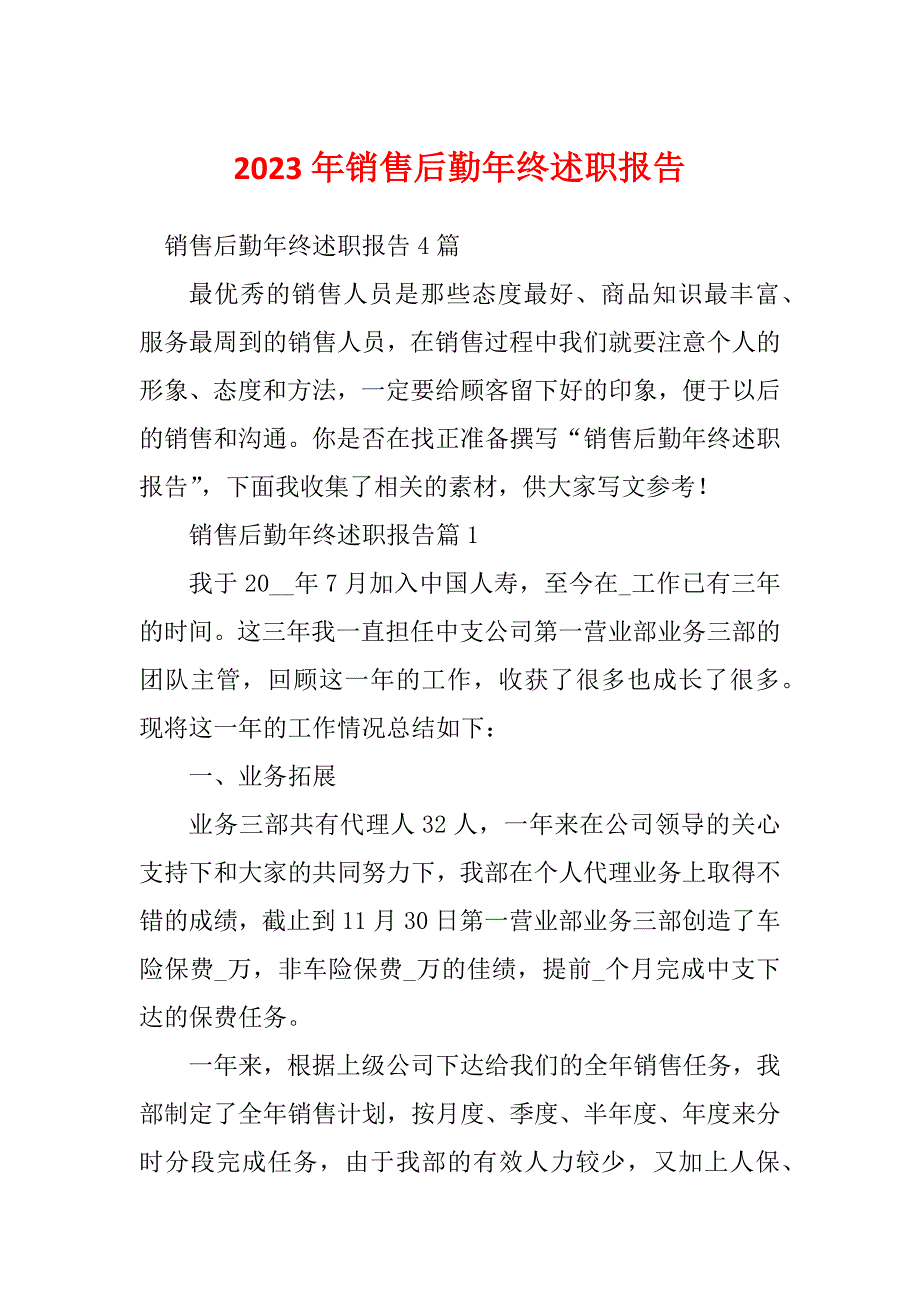 2023年销售后勤年终述职报告

销售后勤年终述职报告4篇

最优秀的销售人员是那些态度最好、商品知识最丰富、服务最周到的销售人员，在销售过程中我们就要注意个人的形象、态度和方法，一定要给顾客留下好的印象，便于以后的销售和沟通。你是否在找正准备撰写“销售后勤年终述职报告”，下面我收集了相关的素材，供大家写文参考！

销售后勤年终述职报告篇1

我于20__年7月加入中国人寿，至今在_工作已有三年的时间。这三年我一直担任中支公司第一营业部业务三部的团队主管，回顾这一年的工作，收获了很多也成长了很多。现将这一年的工作情况总结如下：

一、业务拓展

业务三部共有代理人32人，一年来在公司领导的关心支持下和大家的共同努力下，我部在个人代理业务上取得不错的成绩，截止到11月30日第一营业部业务三部创造了车险保费_万，非车险保费_万的佳绩，提前_个月完成中支下达的保费任务。

一年来，根据上级公司下达给我们的全年销售任务，我部制定了全年销售计划，按月度、季度、半年度、年度来分时分段完成任务，由于我部的有效人力较少，又加上人保、